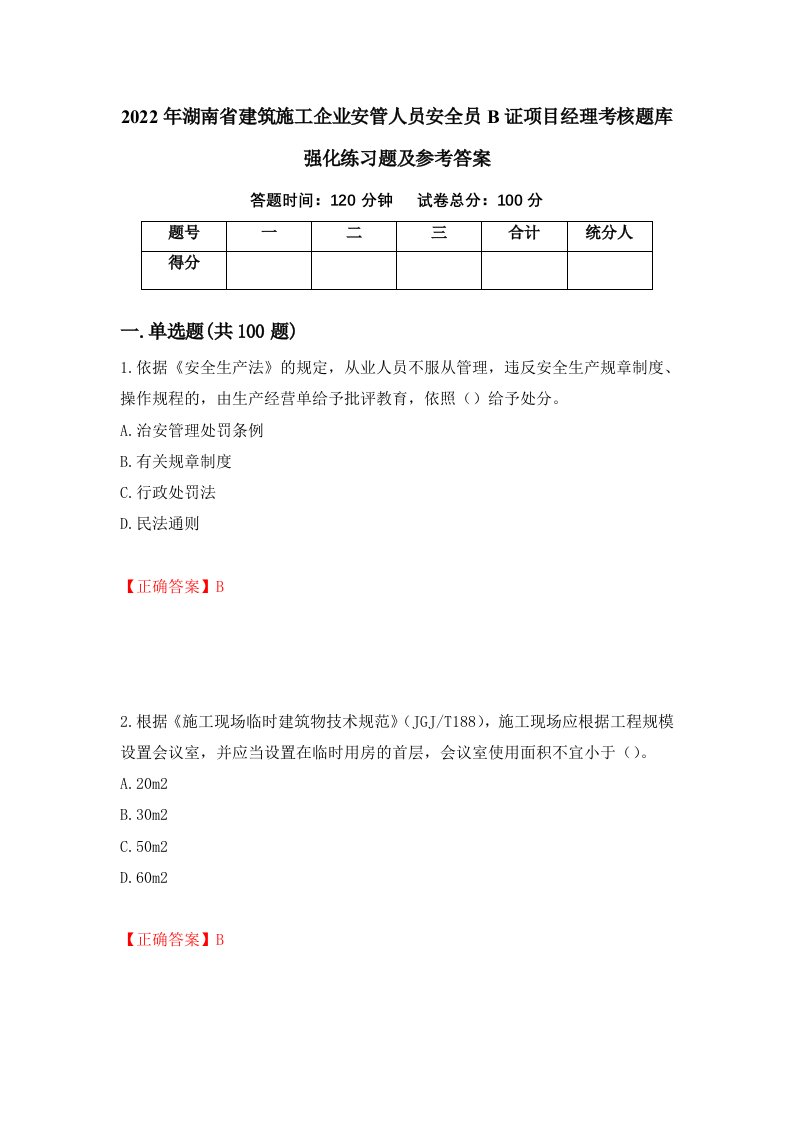 2022年湖南省建筑施工企业安管人员安全员B证项目经理考核题库强化练习题及参考答案

答题时间：120分钟　试卷总分：100分

| 题号 | 一 | 二 | 三 | 合计 | 统分人 |
|---|---|---|---|---|---|
| 得分 | | | | | |

一.单选题(共100题)

1.依据《安全生产法》的规定，从业人员不服从管理，违反安全生产规章制度、操作规程的，由生产经营单给予批评教育，依照（）给予处分。

A.治安管理处罚条例

B.有关规章制度

C.行政处罚法

D.民法通则

【正确答案】B

2.根据《施工现场临时建筑物技术规范》（JGJ/T188），施工现场应根据工程规模设置会议室，并应当设置在临时用房的首层，会议室使用面积不宜小于（）。

A.20m2

B.30m2

C.50m2

D.60m2

【正确答案】B